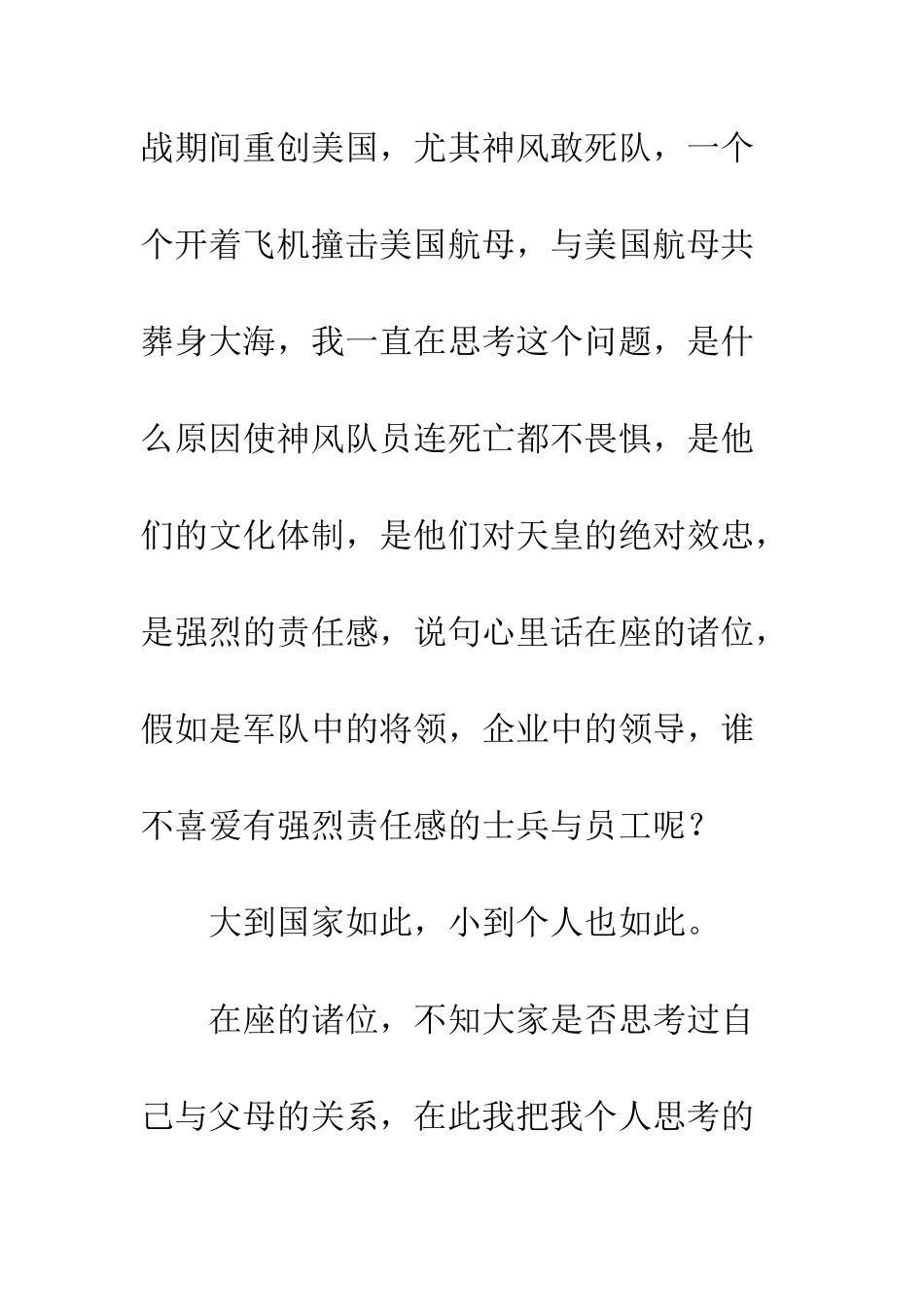 战期间重创美国，尤其神风敢死队，一个个开着飞机撞击美国航母，与美国航母共葬身大海，我一直在思考这个问题，是什么原因使神风队员连死亡都不畏惧，是他们的文化体制，是他们对天皇的绝对效忠，是强烈的责任感，说句心里话在座的诸位，假如是军队中的将领，企业中的领导，谁不喜爱有强烈责任感的士兵与员工呢？

大到国家如此，小到个人也如此。

在座的诸位，不知大家是否思考过自己与父母的关系，在此我把我个人思考的